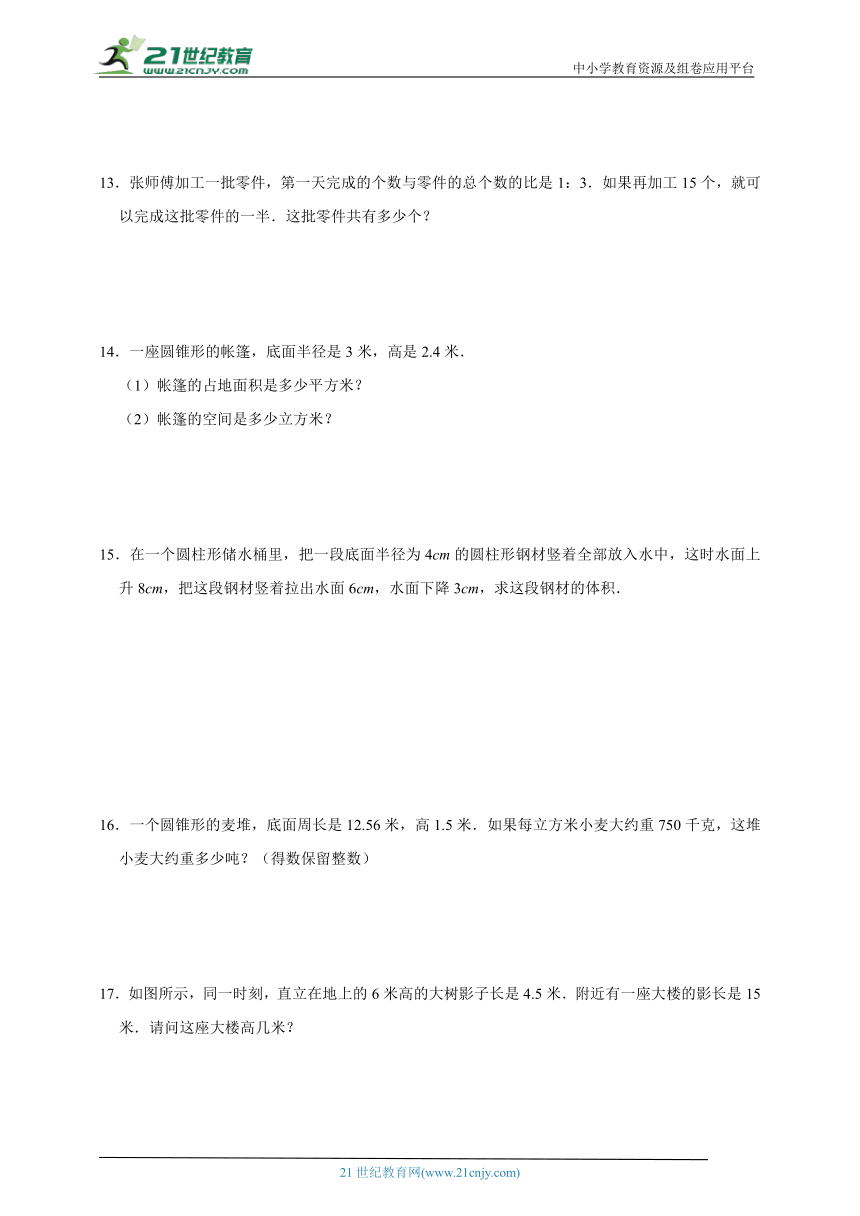 21世纪教育
www.21cnjy.com

中小学教育资源及组卷应用平台

13．张师傅加工一批零件，第一天完成的个数与零件的总个数的比是 1：3．如果再加工 15 个，就可以完成这批零件的一半．这批零件共有多少个？

14．一座圆锥形的帐篷，底面半径是 3 米，高是 2.4 米．

（1）帐篷的占地面积是多少平方米？

（2）帐篷的空间是多少立方米？

15．在一个圆柱形储水桶里，把一段底面半径为 4$cm$ 的圆柱形钢材竖着全部放入水中，这时水面上升 8$cm$，把这段钢材竖着拉出水面 6$cm$，水面下降 3$cm$，求这段钢材的体积．

16．一个圆锥形的麦堆，底面周长是 12.56 米，高 1.5 米．如果每立方米小麦大约重 750 千克，这堆小麦大约重多少吨？（得数保留整数）

17．如图所示，同一时刻，直立在地上的 6 米高的大树影子长是 4.5 米．附近有一座大楼的影长是 15 米．请问这座大楼高几米？

21 世纪教育网(www.21cnjy.com)